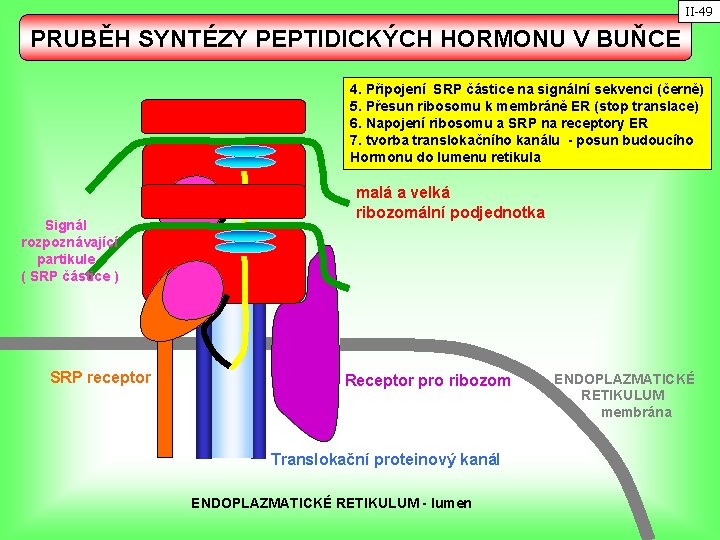 II-49

PRUBĚH SYNTÉZY PEPTIDICKÝCH HORMONU V BUŇCE

4. Připojení SRP částice na signální sekvenci (černě)
5. Přesun ribosomu k membráně ER (stop translace)
6. Napojení ribosomu a SRP na receptory ER
7. tvorba translokačního kanálu - posun budoucího Hormonu do lumenu retikula

malá a velká ribozomální podjednotka

Signál rozpoznávající partikule ( SRP částice )

SRP receptor

Receptor pro ribozom

ENDOPLAZMATICKÉ RETIKULUM membrána

Translokační proteinový kanál

ENDOPLAZMATICKÉ RETIKULUM - lumen